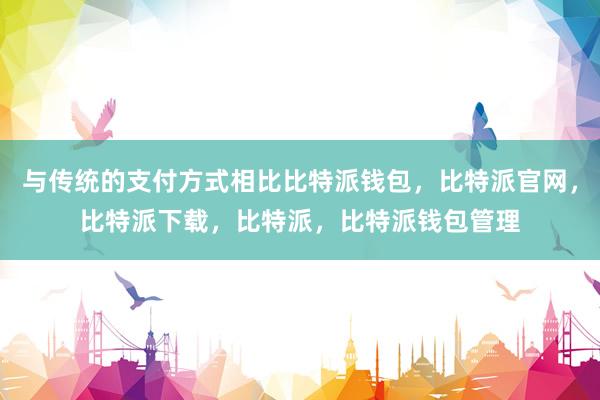 与传统的支付方式相比比特派钱包，比特派官网，比特派下载，比特派，比特派钱包管理